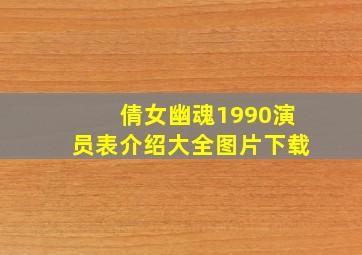 倩女幽魂1990演员表介绍大全图片下载